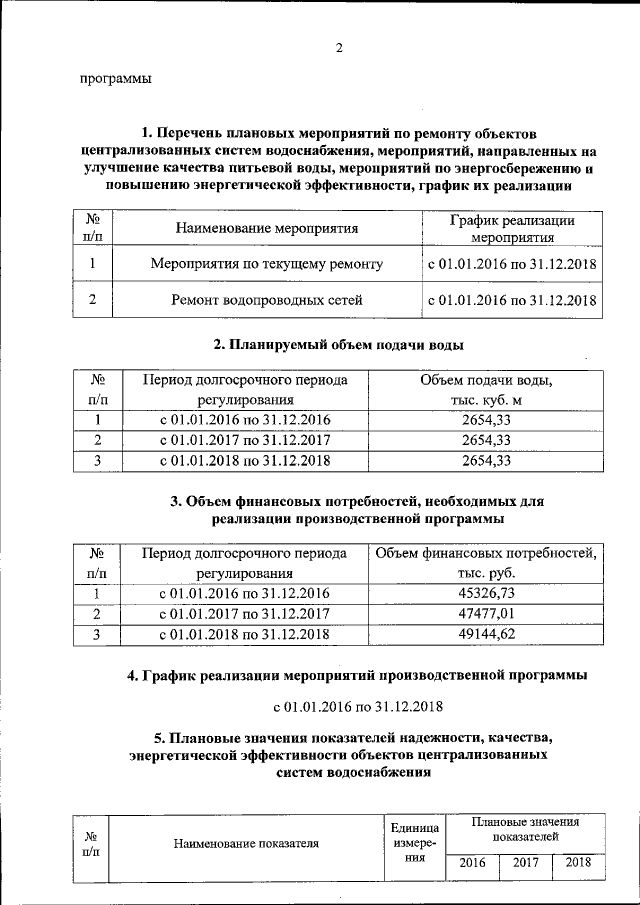 2

программы

1. Перечень плановых мероприятий по ремонту объектов централизованных систем водоснабжения, мероприятий, направленных на улучшение качества питьевой воды, мероприятий по энергосбережению и повышению энергетической эффективности, график их реализации

| № п/п | Наименование мероприятия | График реализации мероприятия |
|---|---|---|
| 1 | Мероприятия по текущему ремонту | с 01.01.2016 по 31.12.2018 |
| 2 | Ремонт водопроводных сетей | с 01.01.2016 по 31.12.2018 |

2. Планируемый объем подачи воды

| № п/п | Период долгосрочного периода регулирования | Объем подачи воды, тыс. куб. м |
|---|---|---|
| 1 | с 01.01.2016 по 31.12.2016 | 2654,33 |
| 2 | с 01.01.2017 по 31.12.2017 | 2654,33 |
| 3 | с 01.01.2018 по 31.12.2018 | 2654,33 |

3. Объем финансовых потребностей, необходимых для реализации производственной программы

| № п/п | Период долгосрочного периода регулирования | Объем финансовых потребностей, тыс. руб. |
|---|---|---|
| 1 | с 01.01.2016 по 31.12.2016 | 45326,73 |
| 2 | с 01.01.2017 по 31.12.2017 | 47477,01 |
| 3 | с 01.01.2018 по 31.12.2018 | 49144,62 |

4. График реализации мероприятий производственной программы

с 01.01.2016 по 31.12.2018

5. Плановые значения показателей надежности, качества, энергетической эффективности объектов централизованных систем водоснабжения

| № п/п | Наименование показателя | Единица измерения | Плановые значения показателей | | |
|---|---|---|---|---|---|
| | | | 2016 | 2017 | 2018 |